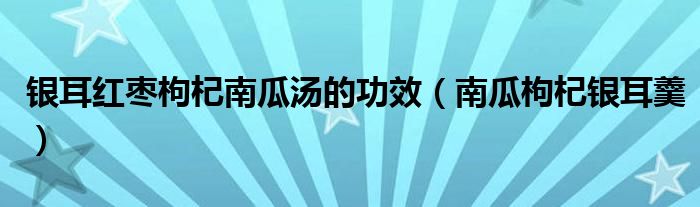 银耳红枣枸杞南瓜汤的功效（南瓜枸杞银耳羹）